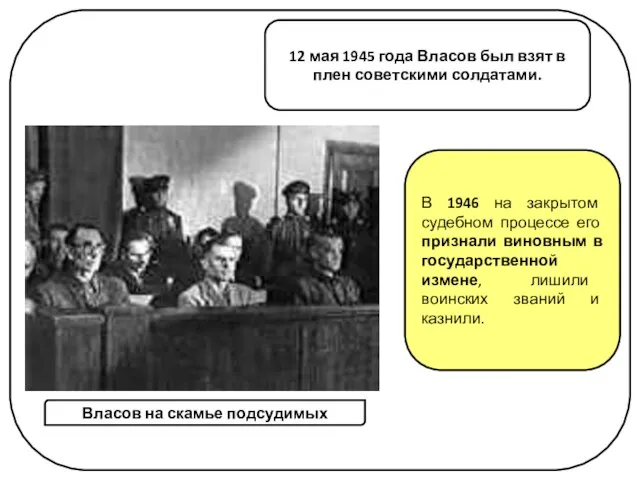 12 мая 1945 года Власов был взят в плен советскими солдатами.

В 1946 на закрытом судебном процессе его признали виновным в государственной измене, лишили воинских званий и казнили.

Власов на скамье подсудимых